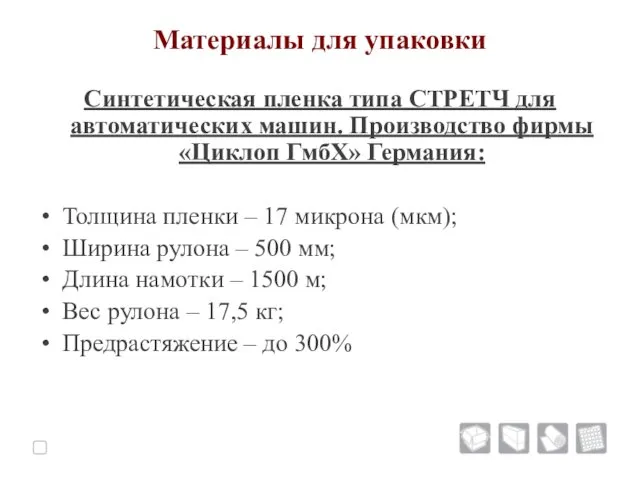 Материалы для упаковки

Синтетическая пленка типа СТРЕТЧ для автоматических машин. Производство фирмы «Циклоп ГмбХ» Германия:

• Толщина пленки – 17 микрона (мкм);
• Ширина рулона – 500 мм;
• Длина намотки – 1500 м;
• Вес рулона – 17,5 кг;
• Предрастяжение – до 300%